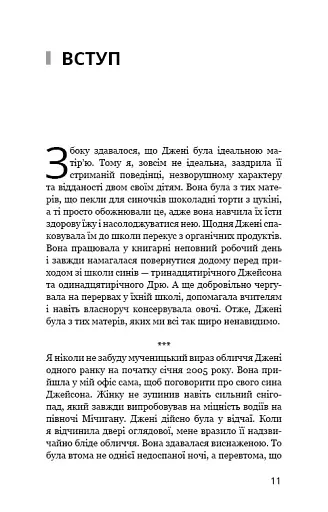 ВСТУП

З боку здавалося, що Джені була ідеальною матір'ю. Тому я, зовсім не ідеальна, заздрила її стриманій поведінці, незворушному характеру та відданості двом своїм дітям. Вона була з тих матерів, що пекли для синочків шоколадні торти з цукіні, а ті просто обожнювали це, адже вона навчила їх їсти здорову їжу і насолоджуватися нею. Щодня Джені спаковувала їм до школи перекус з органічних продуктів. Вона працювала у книгарні неповний робочий день і завжди намагалася повернутися додому перед приходом зі школи синів — тринадцятирічного Джейсона та одинадцятирічного Дрю. А ще добровільно чергувала на перервах у їхній школі, допомагала вчителям і навіть власноруч консервувала овочі. Отже, Джені була з тих матерів, яких ми всі так щиро ненавидимо.

***

Я ніколи не забуду мученицький вираз обличчя Джені одного ранку на початку січня 2005 року. Вона прийшла у мій офіс сама, щоб поговорити про свого сина Джейсона. Жінку не зупинив навіть сильний снігопад, який завжди випробовував на міцність водіїв на півночі Мічигану. Джені дійсно була у відчаї. Коли я відчинила двері оглядової, мене вразило її надзвичайно бліде обличчя. Вона здавалася виснаженою. То була втома не однієї недоспаної ночі, а перевтома, що

11